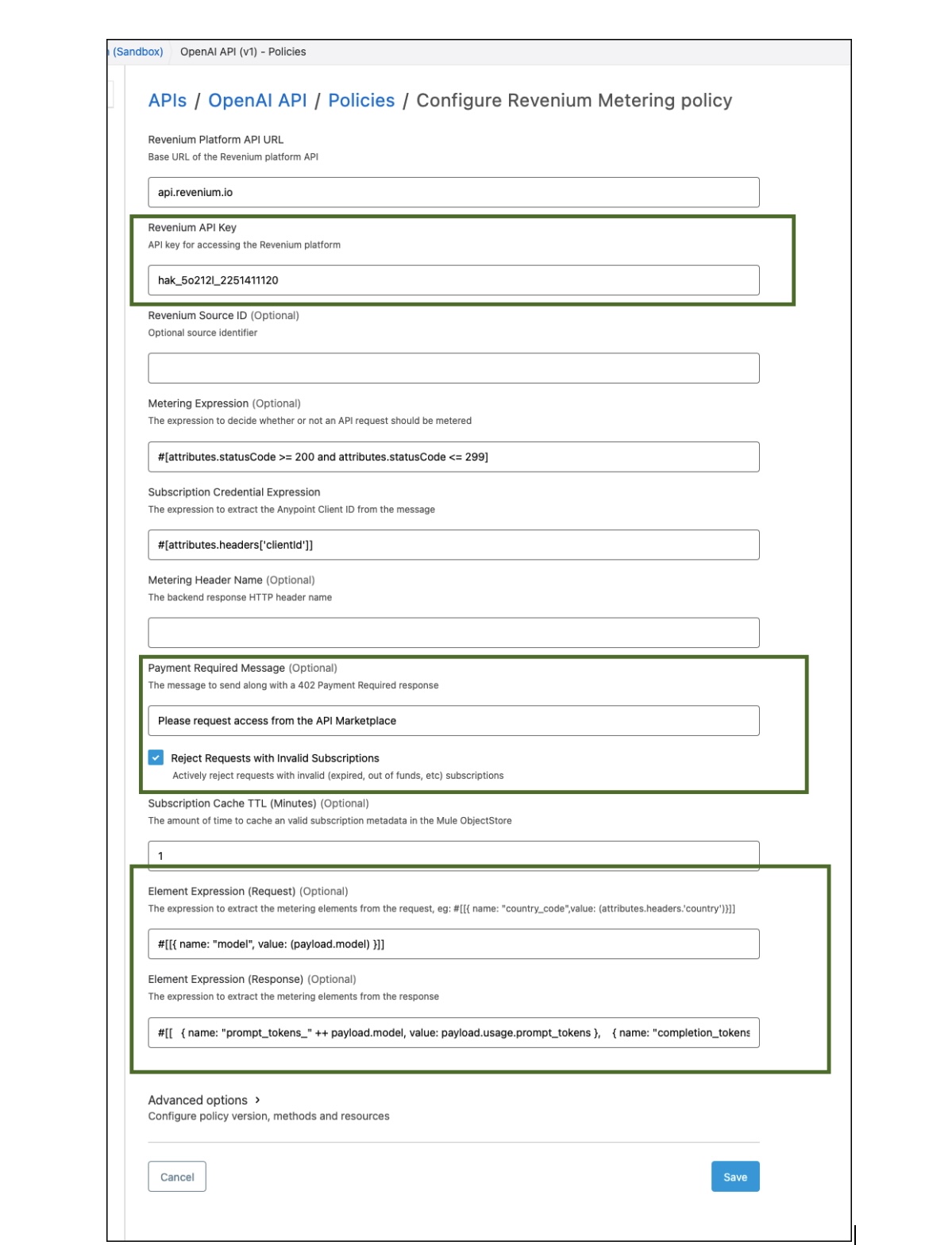 (Sandbox) OpenAI API (v1) - Policies

APIs / OpenAI API / Policies / Configure Revenium Metering policy

Revenium Platform API URL
Base URL of the Revenium platform API

api.revenium.io

Revenium API Key
API key for accessing the Revenium platform

hak_5o212l_2251411120

Revenium Source ID (Optional)
Optional source identifier

Metering Expression (Optional)
The expression to decide whether or not an API request should be metered

#[attributes.statusCode >= 200 and attributes.statusCode <= 299]

Subscription Credential Expression
The expression to extract the Anypoint Client ID from the message

#[attributes.headers['clientId']]

Metering Header Name (Optional)
The backend response HTTP header name

Payment Required Message (Optional)
The message to send along with a 402 Payment Required response

Please request access from the API Marketplace

Reject Requests with Invalid Subscriptions
Actively reject requests with invalid (expired, out of funds, etc) subscriptions

Subscription Cache TTL (Minutes) (Optional)
The amount of time to cache an valid subscription metadata in the Mule ObjectStore

1

Element Expression (Request) (Optional)
The expression to extract the metering elements from the request, eg: #[[{ name: "country_code",value: (attributes.headers.'country')}]]

#[[{ name: "model", value: (payload.model) }]]

Element Expression (Response) (Optional)
The expression to extract the metering elements from the response

#[[ { name: "prompt_tokens_" ++ payload.model, value: payload.usage.prompt_tokens }, { name: "completion_tokens

Advanced options ›
Configure policy version, methods and resources

Cancel

Save